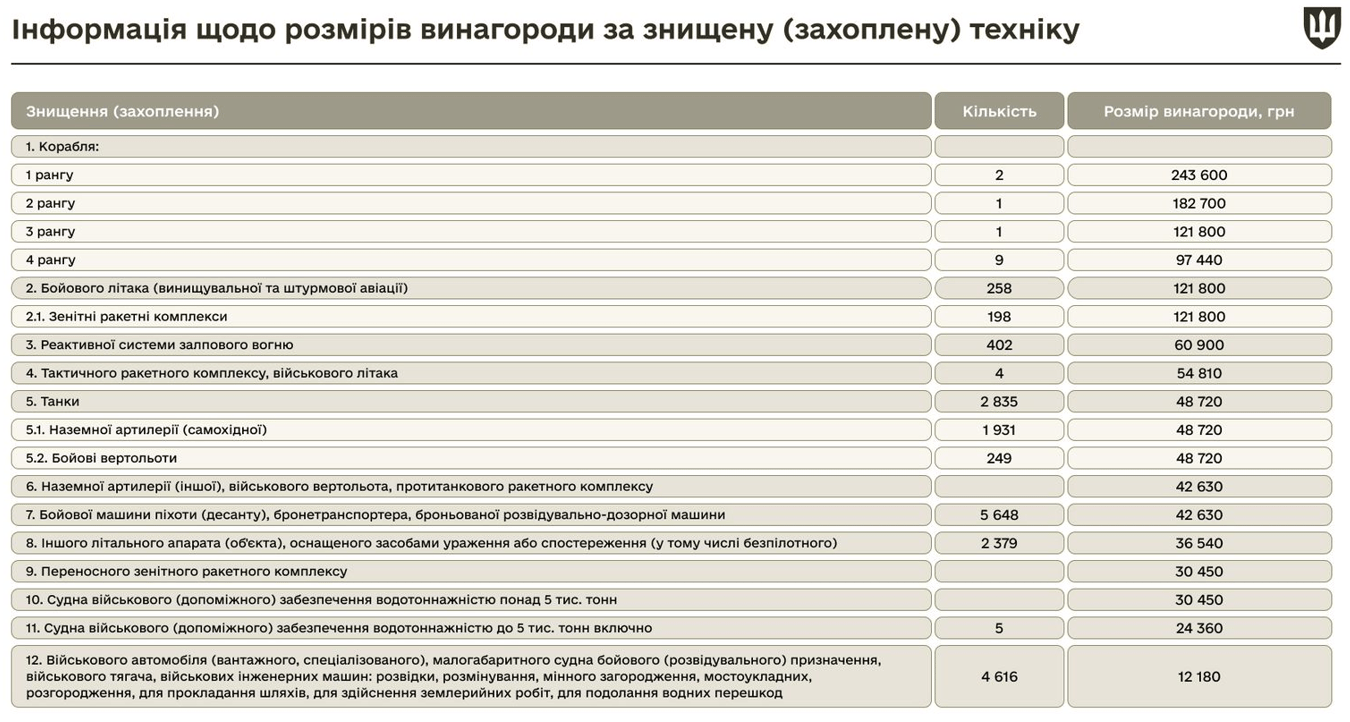 Інформація щодо розмірів винагороди за знищену (захоплену) техніку

| Знищення (захоплення) | Кількість | Розмір винагороди, грн |
|---|---|---|
| 1. Корабля: | | |
| 1 рангу | 2 | 243 600 |
| 2 рангу | 1 | 182 700 |
| 3 рангу | 1 | 121 800 |
| 4 рангу | 9 | 97 440 |
| 2. Бойового літака (винищувальної та штурмової авіації) | 258 | 121 800 |
| 2.1. Зенітні ракетні комплекси | 198 | 121 800 |
| 3. Реактивної системи залпового вогню | 402 | 60 900 |
| 4. Тактичного ракетного комплексу, військового літака | 4 | 54 810 |
| 5. Танки | 2 835 | 48 720 |
| 5.1. Наземної артилерії (самохідної) | 1 931 | 48 720 |
| 5.2. Бойові вертольоти | 249 | 48 720 |
| 6. Наземної артилерії (іншої), військового вертольота, протитанкового ракетного комплексу | | 42 630 |
| 7. Бойової машини піхоти (десанту), бронетранспортера, броньованої розвідувально-дозорної машини | 5 648 | 42 630 |
| 8. Іншого літального апарата (об'єкта), оснащеного засобами ураження або спостереження (у тому числі безпілотного) | 2 379 | 36 540 |
| 9. Переносного зенітного ракетного комплексу | | 30 450 |
| 10. Судна військового (допоміжного) забезпечення водотоннажністю понад 5 тис. тонн | | 30 450 |
| 11. Судна військового (допоміжного) забезпечення водотоннажністю до 5 тис. тонн включно | 5 | 24 360 |
| 12. Військового автомобіля (вантажного, спеціалізованого), малогабаритного судна бойового (розвідувального) призначення, військового тягача, військових інженерних машин: розвідки, розмінування, мінного загородження, мостоукладних, розгородження, для прокладання шляхів, для здійснення землерийних робіт, для подолання водних перешкод | 4 616 | 12 180 |